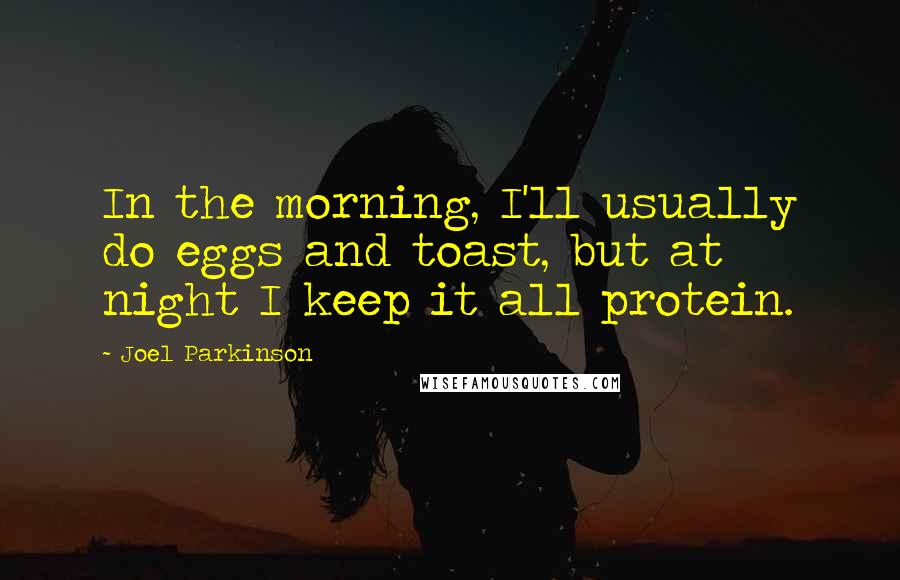 In the morning, I'll usually do eggs and toast, but at night I keep it all protein.

~ Joel Parkinson

WISEFAMOUSQUOTES.COM